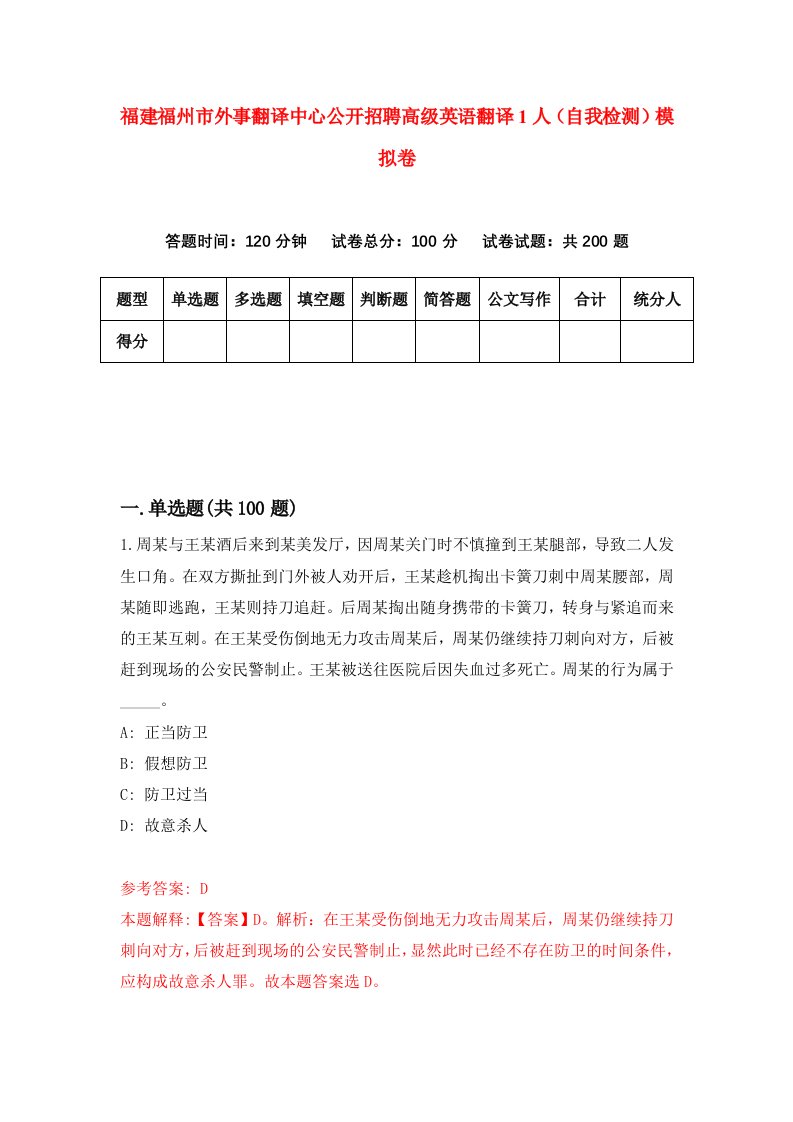 福建福州市外事翻译中心公开招聘高级英语翻译1人（自我检测）模拟卷

答题时间：120分钟　试卷总分：100分　试卷试题：共200题

| 题型 | 单选题 | 多选题 | 填空题 | 判断题 | 简答题 | 公文写作 | 合计 | 统分人 |
|---|---|---|---|---|---|---|---|---|
| 得分 | | | | | | | | |

一.单选题(共100题)

1.周某与王某酒后来到某美发厅，因周某关门时不慎撞到王某腿部，导致二人发生口角。在双方撕扯到门外被人劝开后，王某趁机掏出卡簧刀刺中周某腰部，周某随即逃跑，王某则持刀追赶。后周某掏出随身携带的卡簧刀，转身与紧追而来的王某互刺。在王某受伤倒地无力攻击周某后，周某仍继续持刀刺向对方，后被赶到现场的公安民警制止。王某被送往医院后因失血过多死亡。周某的行为属于_____。

A: 正当防卫

B: 假想防卫

C: 防卫过当

D: 故意杀人

参考答案: D

本题解释:【答案】D。解析：在王某受伤倒地无力攻击周某后，周某仍继续持刀刺向对方，后被赶到现场的公安民警制止，显然此时已经不存在防卫的时间条件，应构成故意杀人罪。故本题答案选D。